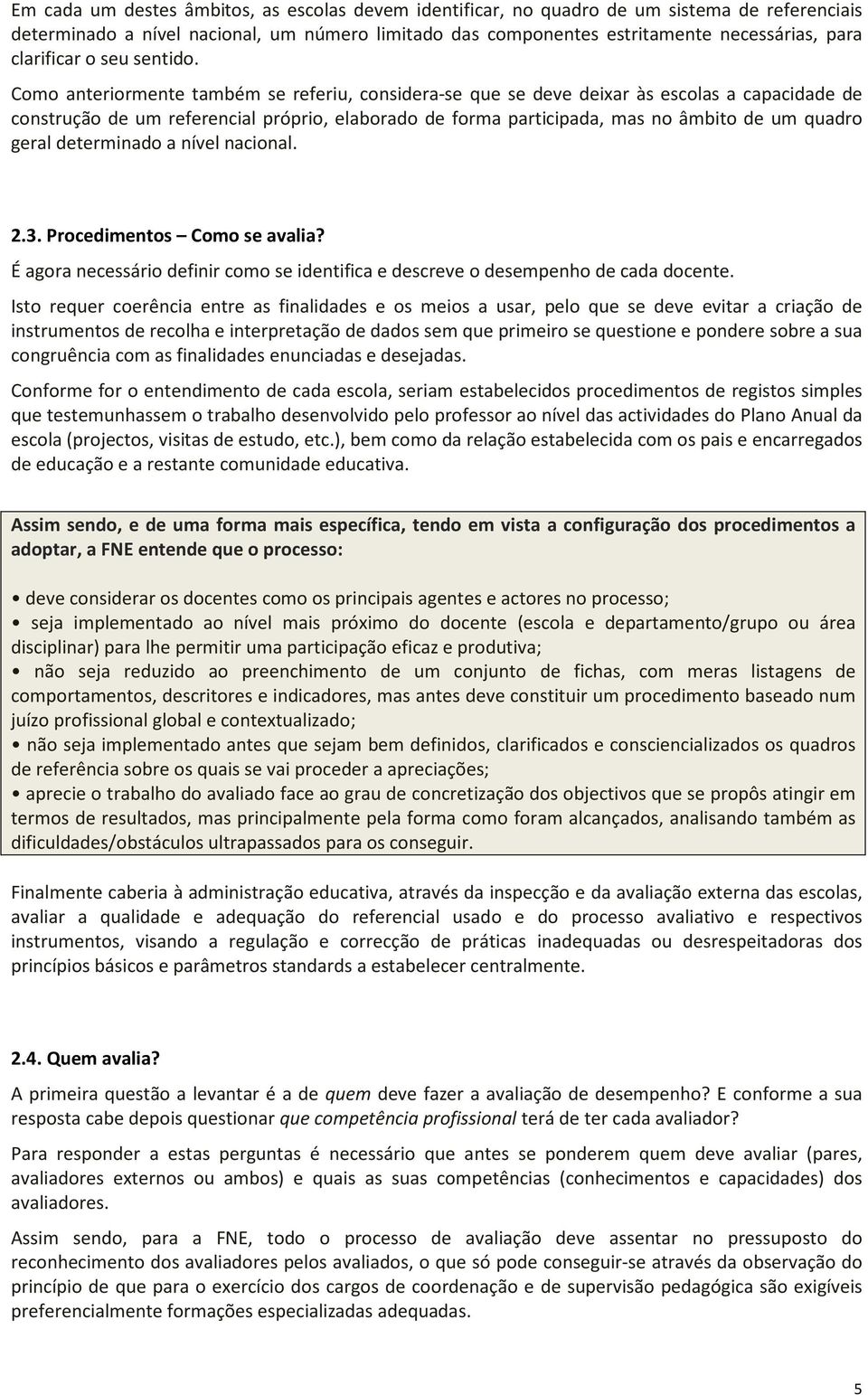 Em cada um destes âmbitos, as escolas devem identificar, no quadro de um sistema de referenciais determinado a nível nacional, um número limitado das componentes estritamente necessárias, para clarificar o seu sentido.

Como anteriormente também se referiu, considera-se que se deve deixar às escolas a capacidade de construção de um referencial próprio, elaborado de forma participada, mas no âmbito de um quadro geral determinado a nível nacional.

2.3. Procedimentos – Como se avalia?

É agora necessário definir como se identifica e descreve o desempenho de cada docente.

Isto requer coerência entre as finalidades e os meios a usar, pelo que se deve evitar a criação de instrumentos de recolha e interpretação de dados sem que primeiro se questione e pondere sobre a sua congruência com as finalidades enunciadas e desejadas.

Conforme for o entendimento de cada escola, seriam estabelecidos procedimentos de registos simples que testemunhassem o trabalho desenvolvido pelo professor ao nível das actividades do Plano Anual da escola (projectos, visitas de estudo, etc.), bem como da relação estabelecida com os pais e encarregados de educação e a restante comunidade educativa.

Assim sendo, e de uma forma mais específica, tendo em vista a configuração dos procedimentos a adoptar, a FNE entende que o processo:

• deve considerar os docentes como os principais agentes e actores no processo;
• seja implementado ao nível mais próximo do docente (escola e departamento/grupo ou área disciplinar) para lhe permitir uma participação eficaz e produtiva;
• não seja reduzido ao preenchimento de um conjunto de fichas, com meras listagens de comportamentos, descritores e indicadores, mas antes deve constituir um procedimento baseado num juízo profissional global e contextualizado;
• não seja implementado antes que sejam bem definidos, clarificados e consciencializados os quadros de referência sobre os quais se vai proceder a apreciações;
• aprecie o trabalho do avaliado face ao grau de concretização dos objectivos que se propôs atingir em termos de resultados, mas principalmente pela forma como foram alcançados, analisando também as dificuldades/obstáculos ultrapassados para os conseguir.

Finalmente caberia à administração educativa, através da inspecção e da avaliação externa das escolas, avaliar a qualidade e adequação do referencial usado e do processo avaliativo e respectivos instrumentos, visando a regulação e correcção de práticas inadequadas ou desrespeitadoras dos princípios básicos e parâmetros standards a estabelecer centralmente.

2.4. Quem avalia?

A primeira questão a levantar é a de quem deve fazer a avaliação de desempenho? E conforme a sua resposta cabe depois questionar que competência profissional terá de ter cada avaliador?

Para responder a estas perguntas é necessário que antes se ponderem quem deve avaliar (pares, avaliadores externos ou ambos) e quais as suas competências (conhecimentos e capacidades) dos avaliadores.

Assim sendo, para a FNE, todo o processo de avaliação deve assentar no pressuposto do reconhecimento dos avaliadores pelos avaliados, o que só pode conseguir-se através da observação do princípio de que para o exercício dos cargos de coordenação e de supervisão pedagógica são exigíveis preferencialmente formações especializadas adequadas.

5